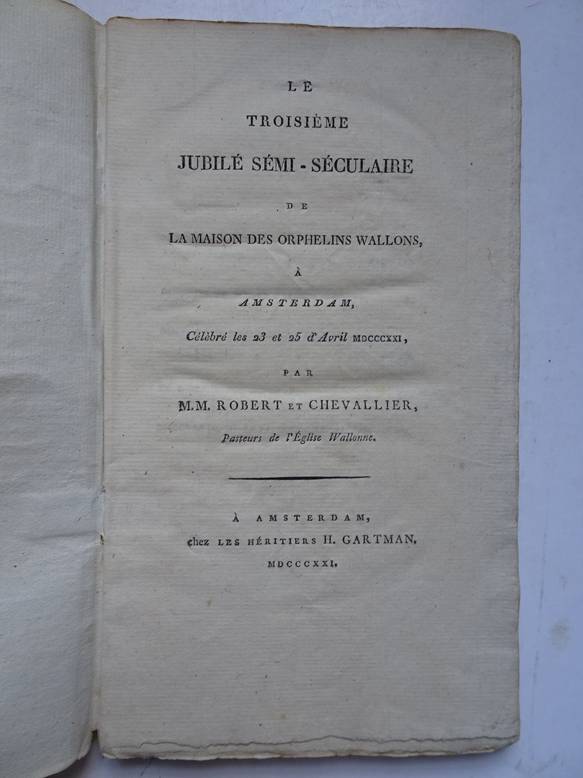 LE

TROISIÈME

JUBILÉ SÉMI - SÉCULAIRE

DE

LA MAISON DES ORPHELINS WALLONS,

À

AMSTERDAM,

Célébré les 23 et 25 d'Avril MDCCCXXI,

PAR

M.M. ROBERT ET CHEVALLIER,

Pasteurs de l'Église Wallonne.

À AMSTERDAM,

chez LES HÉRITIERS H. GARTMAN,

MDCCCXXI.